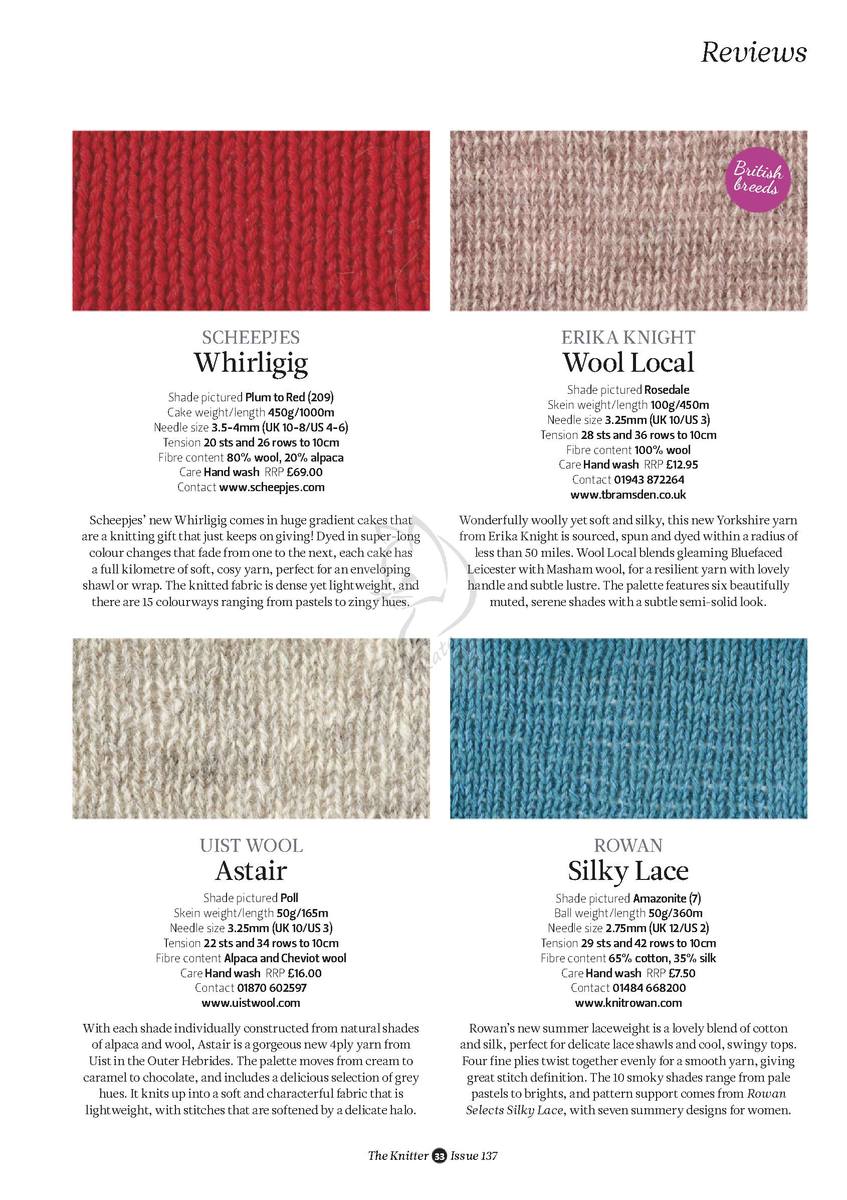 Reviews

British breeds

SCHEEPJES
Whirligig

Shade pictured Plum to Red (209)
Cake weight/length 450g/1000m
Needle size 3.5-4mm (UK 10-8/US 4-6)
Tension 20 sts and 26 rows to 10cm
Fibre content 80% wool, 20% alpaca
Care Hand wash RRP £69.00
Contact www.scheepjes.com

Scheepjes' new Whirligig comes in huge gradient cakes that are a knitting gift that just keeps on giving! Dyed in super-long colour changes that fade from one to the next, each cake has a full kilometre of soft, cosy yarn, perfect for an enveloping shawl or wrap. The knitted fabric is dense yet lightweight, and there are 15 colourways ranging from pastels to zingy hues.

ERIKA KNIGHT
Wool Local

Shade pictured Rosedale
Skein weight/length 100g/450m
Needle size 3.25mm (UK 10/US 3)
Tension 28 sts and 36 rows to 10cm
Fibre content 100% wool
Care Hand wash RRP £12.95
Contact 01943 872264
www.tbramsden.co.uk

Wonderfully woolly yet soft and silky, this new Yorkshire yarn from Erika Knight is sourced, spun and dyed within a radius of less than 50 miles. Wool Local blends gleaming Bluefaced Leicester with Masham wool, for a resilient yarn with lovely handle and subtle lustre. The palette features six beautifully muted, serene shades with a subtle semi-solid look.

UIST WOOL
Astair

Shade pictured Poll
Skein weight/length 50g/165m
Needle size 3.25mm (UK 10/US 3)
Tension 22 sts and 34 rows to 10cm
Fibre content Alpaca and Cheviot wool
Care Hand wash RRP £16.00
Contact 01870 602597
www.uistwool.com

With each shade individually constructed from natural shades of alpaca and wool, Astair is a gorgeous new 4ply yarn from Uist in the Outer Hebrides. The palette moves from cream to caramel to chocolate, and includes a delicious selection of grey hues. It knits up into a soft and characterful fabric that is lightweight, with stitches that are softened by a delicate halo.

ROWAN
Silky Lace

Shade pictured Amazonite (7)
Ball weight/length 50g/360m
Needle size 2.75mm (UK 12/US 2)
Tension 29 sts and 42 rows to 10cm
Fibre content 65% cotton, 35% silk
Care Hand wash RRP £7.50
Contact 01484 668200
www.knitrowan.com

Rowan's new summer laceweight is a lovely blend of cotton and silk, perfect for delicate lace shawls and cool, swingy tops. Four fine plies twist together evenly for a smooth yarn, giving great stitch definition. The 10 smoky shades range from pale pastels to brights, and pattern support comes from Rowan Selects Silky Lace, with seven summery designs for women.

The Knitter 33 Issue 137